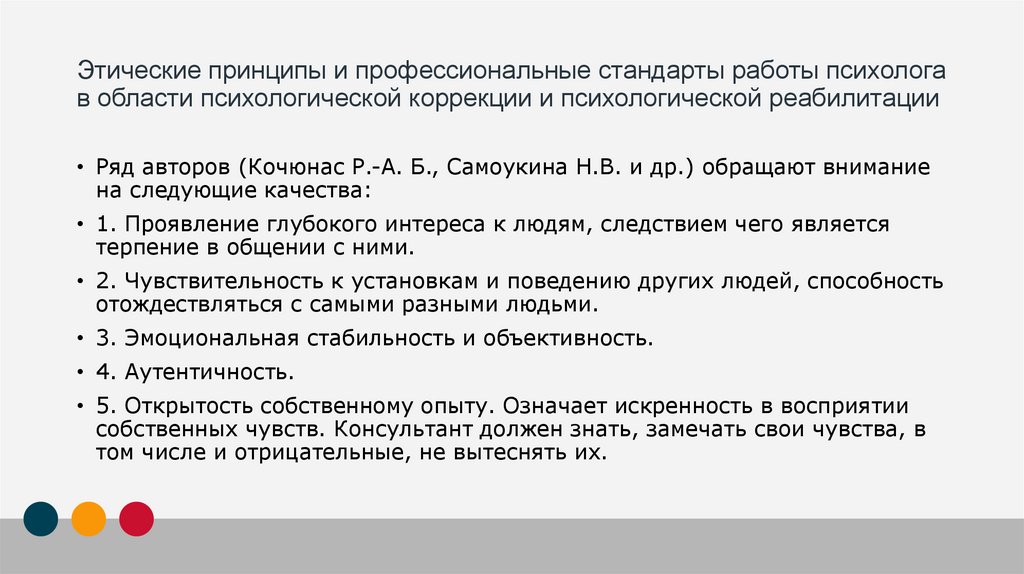 Этические принципы и профессиональные стандарты работы психолога в области психологической коррекции и психологической реабилитации

• Ряд авторов (Кочюнас Р.-А. Б., Самоукина Н.В. и др.) обращают внимание на следующие качества:

• 1. Проявление глубокого интереса к людям, следствием чего является терпение в общении с ними.

• 2. Чувствительность к установкам и поведению других людей, способность отождествляться с самыми разными людьми.

• 3. Эмоциональная стабильность и объективность.

• 4. Аутентичность.

• 5. Открытость собственному опыту. Означает искренность в восприятии собственных чувств. Консультант должен знать, замечать свои чувства, в том числе и отрицательные, не вытеснять их.